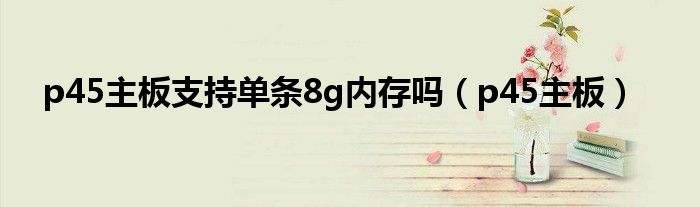 p45主板支持单条8g内存吗（p45主板）